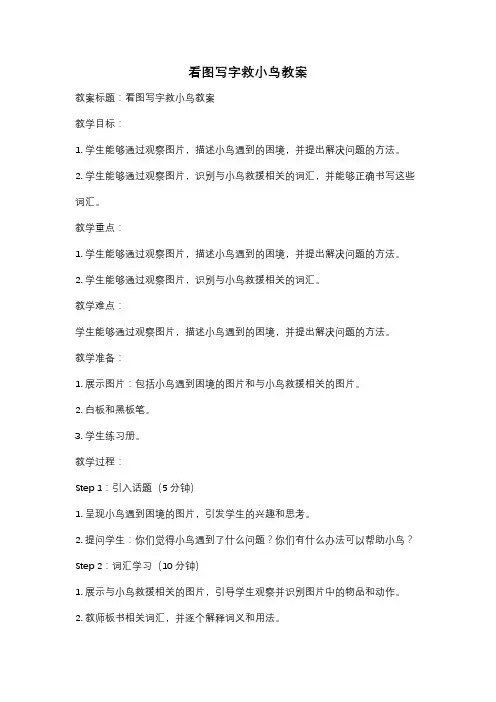 看图写字救小鸟教案

教案标题：看图写字救小鸟教案

教学目标：

1. 学生能够通过观察图片，描述小鸟遇到的困境，并提出解决问题的方法。

2. 学生能够通过观察图片，识别与小鸟救援相关的词汇，并能够正确书写这些词汇。

教学重点：

1. 学生能够通过观察图片，描述小鸟遇到的困境，并提出解决问题的方法。

2. 学生能够通过观察图片，识别与小鸟救援相关的词汇。

教学难点：

学生能够通过观察图片，描述小鸟遇到的困境，并提出解决问题的方法。

教学准备：

1. 展示图片：包括小鸟遇到困境的图片和与小鸟救援相关的图片。

2. 白板和黑板笔。

3. 学生练习册。

教学过程：

Step 1：引入话题（5 分钟）

1. 呈现小鸟遇到困境的图片，引发学生的兴趣和思考。

2. 提问学生：你们觉得小鸟遇到了什么问题？你们有什么办法可以帮助小鸟？

Step 2：词汇学习（10 分钟）

1. 展示与小鸟救援相关的图片，引导学生观察并识别图片中的物品和动作。

2. 教师板书相关词汇，并逐个解释词义和用法。